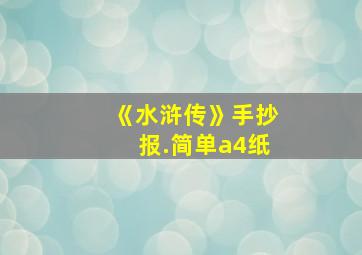 《水浒传》手抄报.简单a4纸